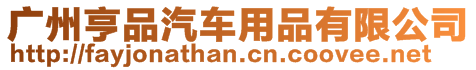 广州亨品汽车用品有限公司
http://fayjonathan.cn.coovee.net